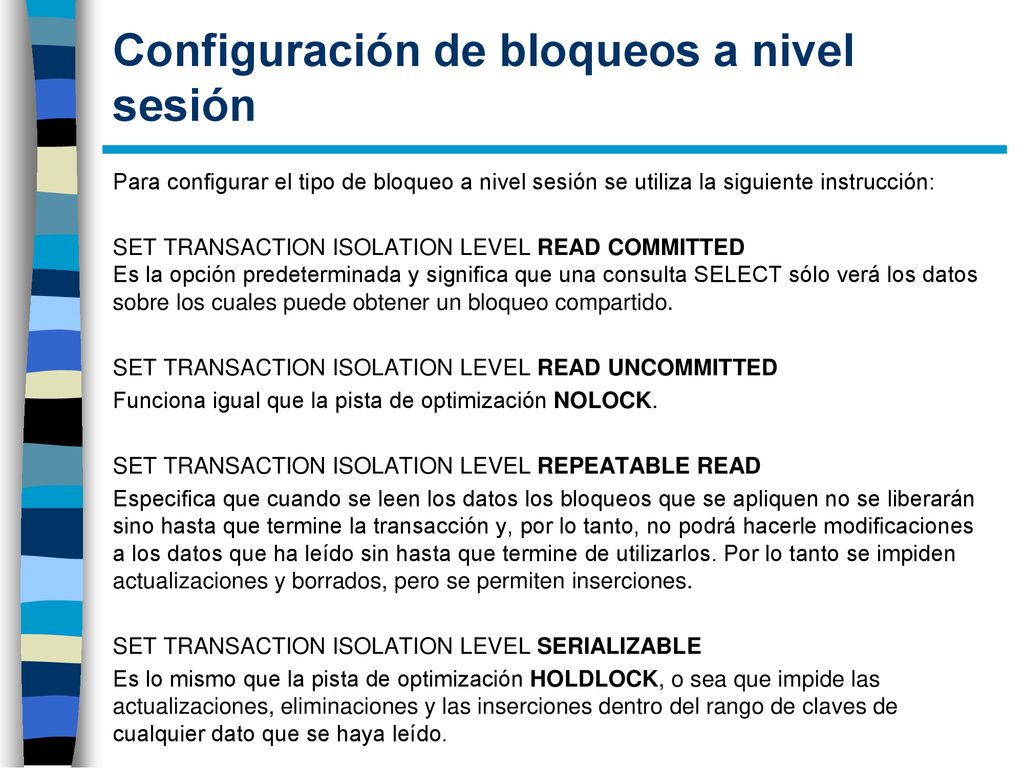 Configuración de bloqueos a nivel sesión

Para configurar el tipo de bloqueo a nivel sesión se utiliza la siguiente instrucción:

SET TRANSACTION ISOLATION LEVEL READ COMMITTED
Es la opción predeterminada y significa que una consulta SELECT sólo verá los datos sobre los cuales puede obtener un bloqueo compartido.

SET TRANSACTION ISOLATION LEVEL READ UNCOMMITTED
Funciona igual que la pista de optimización NOLOCK.

SET TRANSACTION ISOLATION LEVEL REPEATABLE READ
Especifica que cuando se leen los datos los bloqueos que se apliquen no se liberarán sino hasta que termine la transacción y, por lo tanto, no podrá hacerle modificaciones a los datos que ha leído sin hasta que termine de utilizarlos. Por lo tanto se impiden actualizaciones y borrados, pero se permiten inserciones.

SET TRANSACTION ISOLATION LEVEL SERIALIZABLE
Es lo mismo que la pista de optimización HOLDLOCK, o sea que impide las actualizaciones, eliminaciones y las inserciones dentro del rango de claves de cualquier dato que se haya leído.